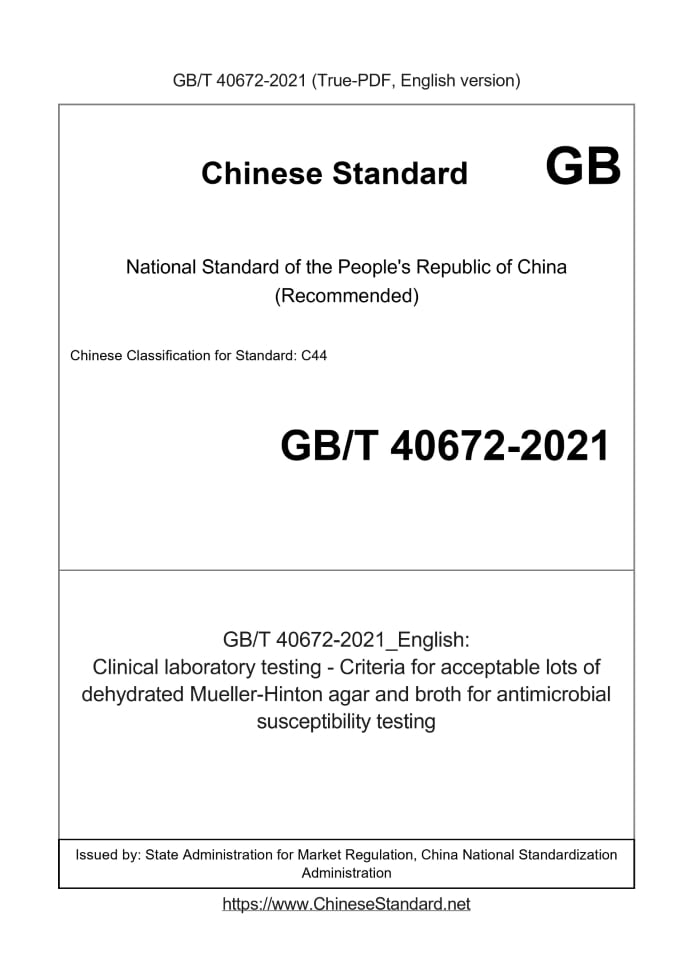 GB/T 40672-2021 (True-PDF, English version)

Chinese Standard GB

National Standard of the People's Republic of China
(Recommended)

Chinese Classification for Standard: C44

GB/T 40672-2021

GB/T 40672-2021_English:
Clinical laboratory testing - Criteria for acceptable lots of dehydrated Mueller-Hinton agar and broth for antimicrobial susceptibility testing

Issued by: State Administration for Market Regulation, China National Standardization Administration

https://www.ChineseStandard.net